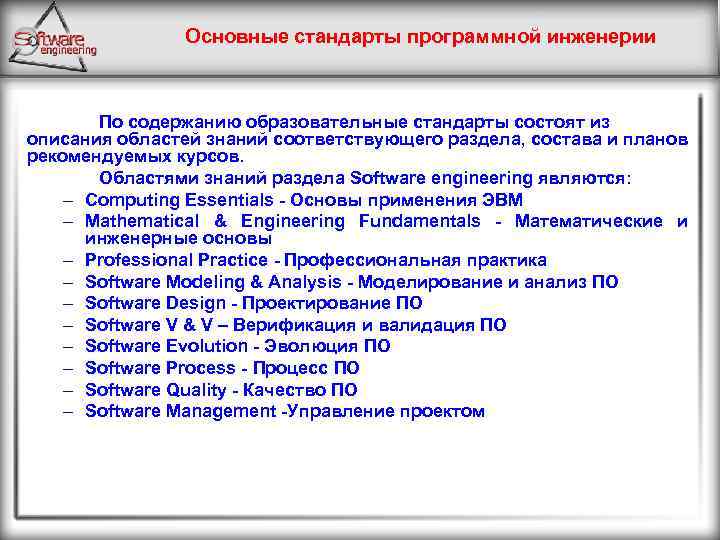 Software engineering

Основные стандарты программной инженерии

По содержанию образовательные стандарты состоят из описания областей знаний соответствующего раздела, состава и планов рекомендуемых курсов.

Областями знаний раздела Software engineering являются:

– Computing Essentials - Основы применения ЭВМ
– Mathematical & Engineering Fundamentals - Математические и инженерные основы
– Professional Practice - Профессиональная практика
– Software Modeling & Analysis - Моделирование и анализ ПО
– Software Design - Проектирование ПО
– Software V & V – Верификация и валидация ПО
– Software Evolution - Эволюция ПО
– Software Process - Процесс ПО
– Software Quality - Качество ПО
– Software Management -Управление проектом